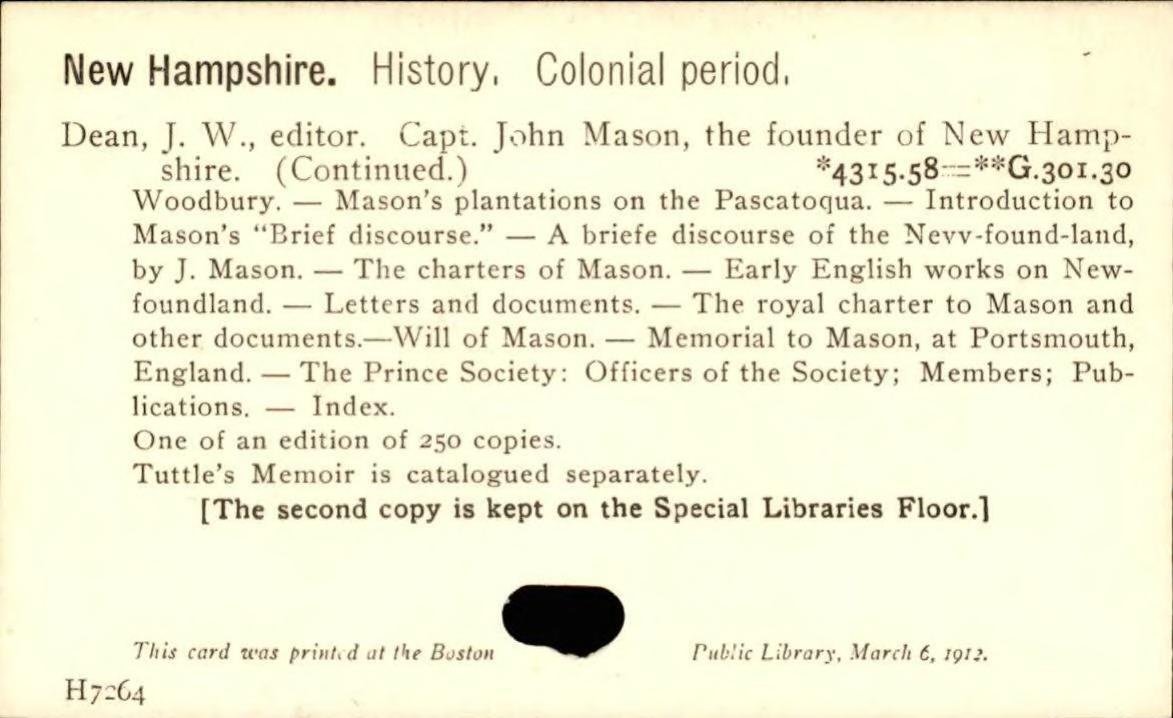 New Hampshire. History. Colonial period.

Dean, J. W., editor. Capt. John Mason, the founder of New Hampshire. (Continued.) *4315.58=**G.301.30

Woodbury. — Mason's plantations on the Pascatoqua. — Introduction to Mason's "Brief discourse." — A briefe discourse of the Nevv-found-land, by J. Mason. — The charters of Mason. — Early English works on Newfoundland. — Letters and documents. — The royal charter to Mason and other documents.—Will of Mason. — Memorial to Mason, at Portsmouth, England. — The Prince Society: Officers of the Society; Members; Publications. — Index.

One of an edition of 250 copies.

Tuttle's Memoir is catalogued separately.

[The second copy is kept on the Special Libraries Floor.]

This card was printed at the Boston Public Library, March 6, 1912.

H7264